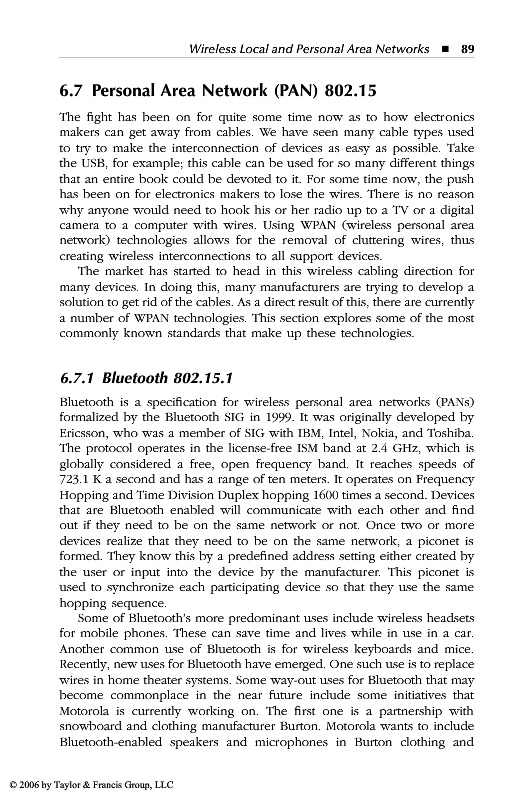 Wireless Local and Personal Area Networks ■ 89

6.7 Personal Area Network (PAN) 802.15

The fight has been on for quite some time now as to how electronics makers can get away from cables. We have seen many cable types used to try to make the interconnection of devices as easy as possible. Take the USB, for example; this cable can be used for so many different things that an entire book could be devoted to it. For some time now, the push has been on for electronics makers to lose the wires. There is no reason why anyone would need to hook his or her radio up to a TV or a digital camera to a computer with wires. Using WPAN (wireless personal area network) technologies allows for the removal of cluttering wires, thus creating wireless interconnections to all support devices.

The market has started to head in this wireless cabling direction for many devices. In doing this, many manufacturers are trying to develop a solution to get rid of the cables. As a direct result of this, there are currently a number of WPAN technologies. This section explores some of the most commonly known standards that make up these technologies.

6.7.1 Bluetooth 802.15.1

Bluetooth is a specification for wireless personal area networks (PANs) formalized by the Bluetooth SIG in 1999. It was originally developed by Ericsson, who was a member of SIG with IBM, Intel, Nokia, and Toshiba. The protocol operates in the license-free ISM band at 2.4 GHz, which is globally considered a free, open frequency band. It reaches speeds of 723.1 K a second and has a range of ten meters. It operates on Frequency Hopping and Time Division Duplex hopping 1600 times a second. Devices that are Bluetooth enabled will communicate with each other and find out if they need to be on the same network or not. Once two or more devices realize that they need to be on the same network, a piconet is formed. They know this by a predefined address setting either created by the user or input into the device by the manufacturer. This piconet is used to synchronize each participating device so that they use the same hopping sequence.

Some of Bluetooth's more predominant uses include wireless headsets for mobile phones. These can save time and lives while in use in a car. Another common use of Bluetooth is for wireless keyboards and mice. Recently, new uses for Bluetooth have emerged. One such use is to replace wires in home theater systems. Some way-out uses for Bluetooth that may become commonplace in the near future include some initiatives that Motorola is currently working on. The first one is a partnership with snowboard and clothing manufacturer Burton. Motorola wants to include Bluetooth-enabled speakers and microphones in Burton clothing and

© 2006 by Taylor & Francis Group, LLC